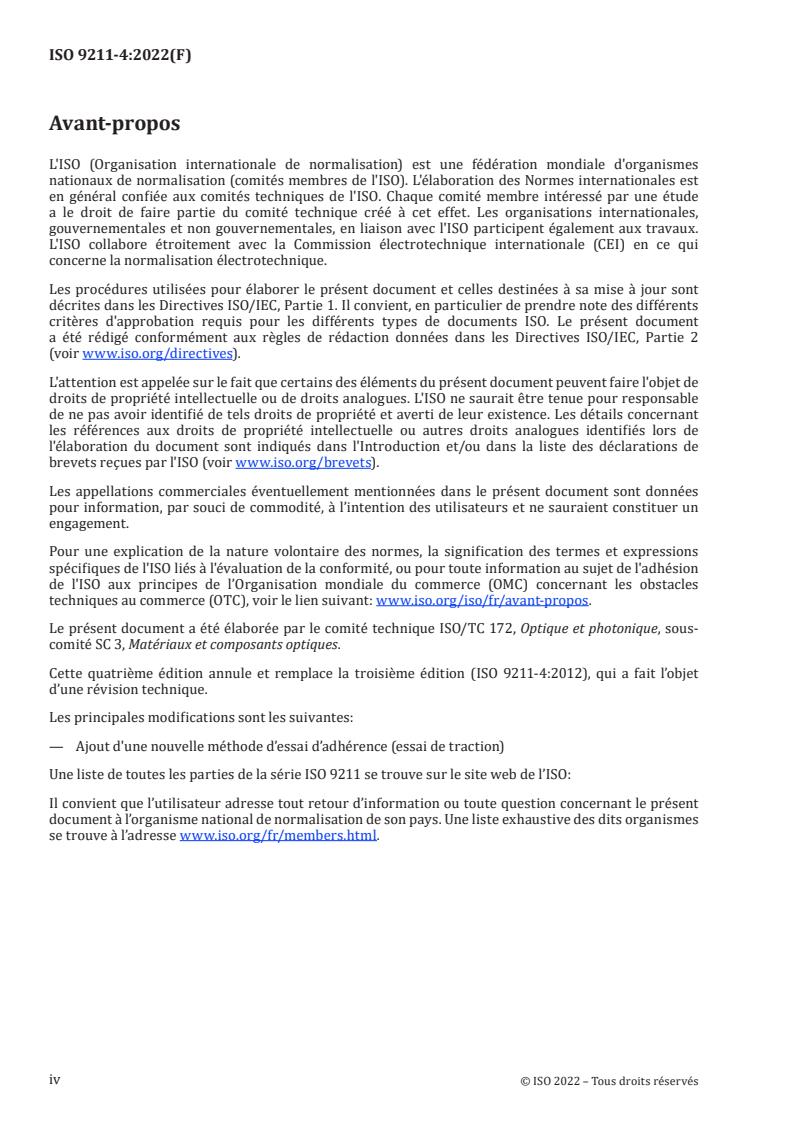 ISO 9211-4:2022(F)

Avant-propos

L'ISO (Organisation internationale de normalisation) est une fédération mondiale d'organismes nationaux de normalisation (comités membres de l'ISO). L'élaboration des Normes internationales est en général confiée aux comités techniques de l'ISO. Chaque comité membre intéressé par une étude a le droit de faire partie du comité technique créé à cet effet. Les organisations internationales, gouvernementales et non gouvernementales, en liaison avec l'ISO participent également aux travaux. L'ISO collabore étroitement avec la Commission électrotechnique internationale (CEI) en ce qui concerne la normalisation électrotechnique.

Les procédures utilisées pour élaborer le présent document et celles destinées à sa mise à jour sont décrites dans les Directives ISO/IEC, Partie 1. Il convient, en particulier de prendre note des différents critères d'approbation requis pour les différents types de documents ISO. Le présent document a été rédigé conformément aux règles de rédaction données dans les Directives ISO/IEC, Partie 2 (voir www.iso.org/directives).

L'attention est appelée sur le fait que certains des éléments du présent document peuvent faire l'objet de droits de propriété intellectuelle ou de droits analogues. L'ISO ne saurait être tenue pour responsable de ne pas avoir identifié de tels droits de propriété et averti de leur existence. Les détails concernant les références aux droits de propriété intellectuelle ou autres droits analogues identifiés lors de l'élaboration du document sont indiqués dans l'Introduction et/ou dans la liste des déclarations de brevets reçues par l'ISO (voir www.iso.org/brevets).

Les appellations commerciales éventuellement mentionnées dans le présent document sont données pour information, par souci de commodité, à l'intention des utilisateurs et ne sauraient constituer un engagement.

Pour une explication de la nature volontaire des normes, la signification des termes et expressions spécifiques de l'ISO liés à l'évaluation de la conformité, ou pour toute information au sujet de l'adhésion de l'ISO aux principes de l'Organisation mondiale du commerce (OMC) concernant les obstacles techniques au commerce (OTC), voir le lien suivant: www.iso.org/iso/fr/avant-propos.

Le présent document a été élaborée par le comité technique ISO/TC 172, Optique et photonique, sous-comité SC 3, Matériaux et composants optiques.

Cette quatrième édition annule et remplace la troisième édition (ISO 9211-4:2012), qui a fait l'objet d'une révision technique.

Les principales modifications sont les suivantes:

— Ajout d'une nouvelle méthode d'essai d'adhérence (essai de traction)

Une liste de toutes les parties de la série ISO 9211 se trouve sur le site web de l'ISO:

Il convient que l'utilisateur adresse tout retour d'information ou toute question concernant le présent document à l'organisme national de normalisation de son pays. Une liste exhaustive des dits organismes se trouve à l'adresse www.iso.org/fr/members.html.

iv

© ISO 2022 – Tous droits réservés